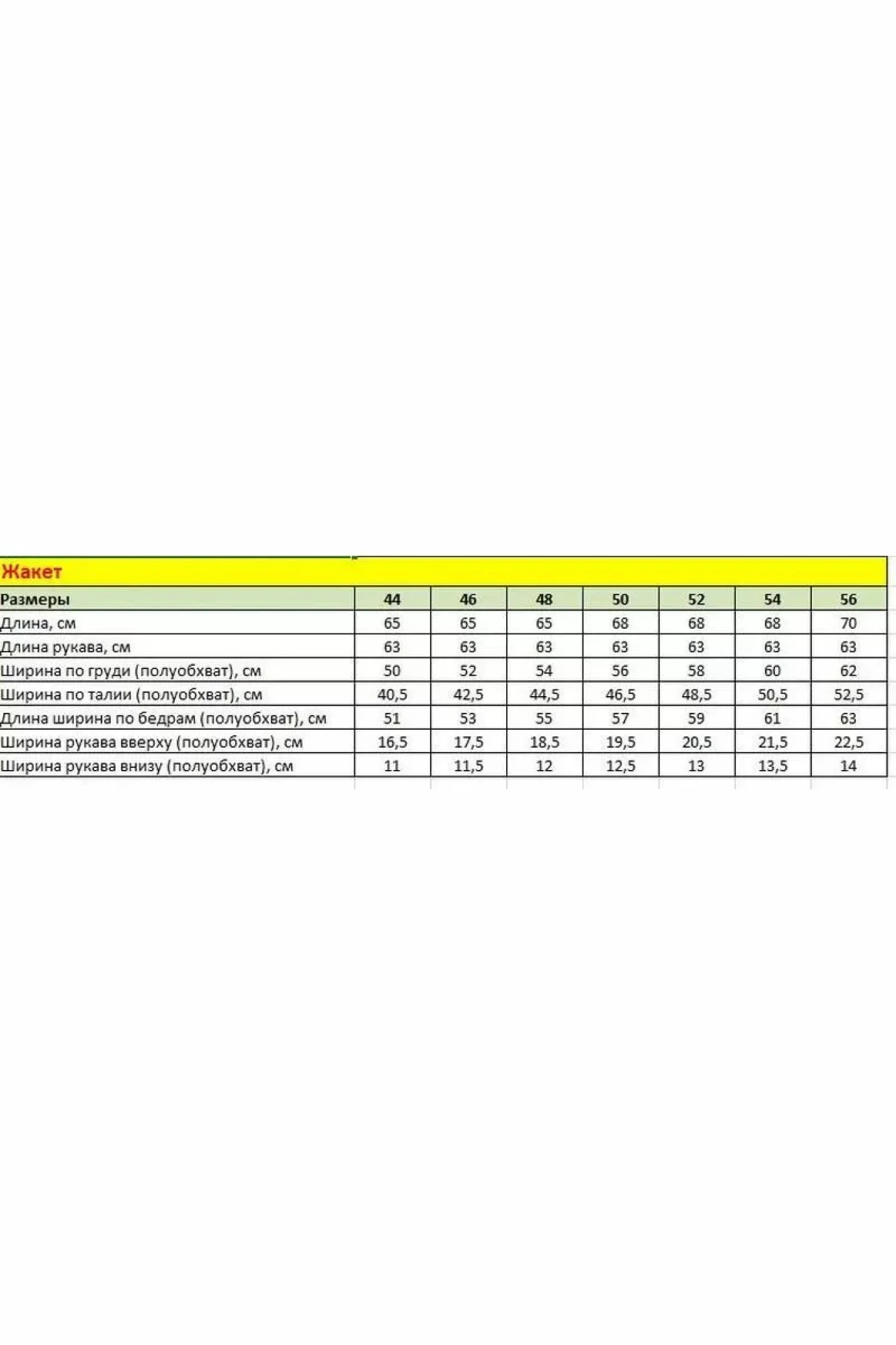 Жакет

| Размеры | 44 | 46 | 48 | 50 | 52 | 54 | 56 |
|---|---|---|---|---|---|---|---|
| Длина, см | 65 | 65 | 65 | 68 | 68 | 68 | 70 |
| Длина рукава, см | 63 | 63 | 63 | 63 | 63 | 63 | 63 |
| Ширина по груди (полуобхват), см | 50 | 52 | 54 | 56 | 58 | 60 | 62 |
| Ширина по талии (полуобхват), см | 40,5 | 42,5 | 44,5 | 46,5 | 48,5 | 50,5 | 52,5 |
| Длина ширина по бедрам (полуобхват), см | 51 | 53 | 55 | 57 | 59 | 61 | 63 |
| Ширина рукава вверху (полуобхват), см | 16,5 | 17,5 | 18,5 | 19,5 | 20,5 | 21,5 | 22,5 |
| Ширина рукава внизу (полуобхват), см | 11 | 11,5 | 12 | 12,5 | 13 | 13,5 | 14 |